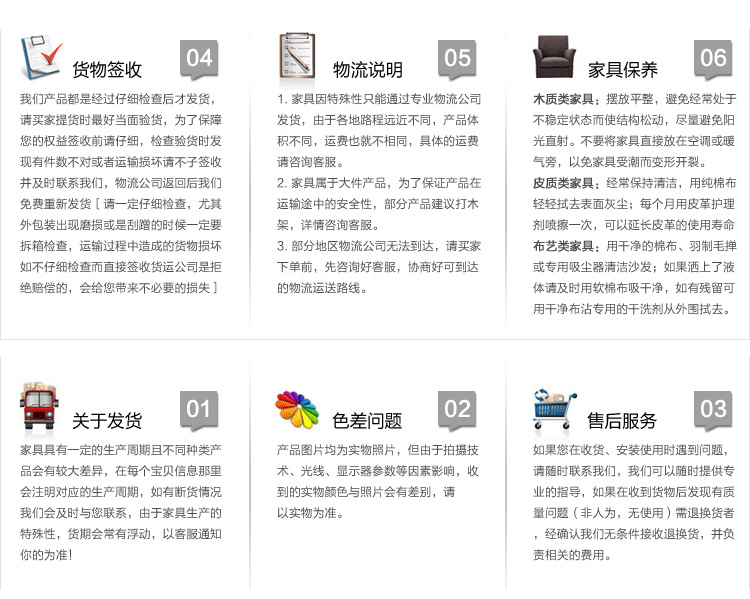 货物签收 04

我们产品都是经过仔细检查后才发货，请买家提货时最好当面验货，为了保障您的权益签收前请仔细，检查验货时发现有件数不对或者运输损坏请不子签收并及时联系我们，物流公司返回后我们免费重新发货［请一定仔细检查，尤其外包装出现磨损或是刮蹭的时候一定要拆箱检查，运输过程中造成的货物损坏如不仔细检查而直接签收货运公司是拒绝赔偿的，会给您带来不必要的损失］

物流说明 05

1. 家具因特殊性只能通过专业物流公司发货，由于各地路程远近不同，产品体积不同，运费也就不相同，具体的运费请咨询客服。

2. 家具属于大件产品，为了保证产品在运输途中的安全性，部分产品建议打木架，详情咨询客服。

3. 部分地区物流公司无法到达，请买家下单前，先咨询好客服，协商好可到达的物流运送路线。

家具保养 06

木质类家具：摆放平整，避免经常处于不稳定状态而使结构松动，尽量避免阳光直射。不要将家具直接放在空调或暖气旁，以免家具受潮而变形开裂。

皮质类家具：经常保持清洁，用纯棉布轻轻拭去表面灰尘；每个月用皮革护理剂喷擦一次，可以延长皮革的使用寿命

布艺类家具：用干净的棉布、羽制毛掸或专用吸尘器清洁沙发；如果洒上了液体请及时用软棉布吸干净，如有残留可用干净布沾专用的干洗剂从外围拭去。

关于发货 01

家具具有一定的生产周期且不同种类产品会有较大差异，在每个宝贝信息那里会注明对应的生产周期，如有断货情况我们会及时与您联系，由于家具生产的特殊性，货期会常有浮动，以客服通知你的为准！

色差问题 02

产品图片均为实物照片，但由于拍摄技术、光线、显示器参数等因素影响，收到的实物颜色与照片会有差别，请以实物为准。

售后服务 03

如果您在收货、安装使用时遇到问题，请随时联系我们，我们可以随时提供专业的指导，如果在收到货物后发现有质量问题（非人为，无使用）需退换货者，经确认我们无条件接收退换货，并负责相关的费用。